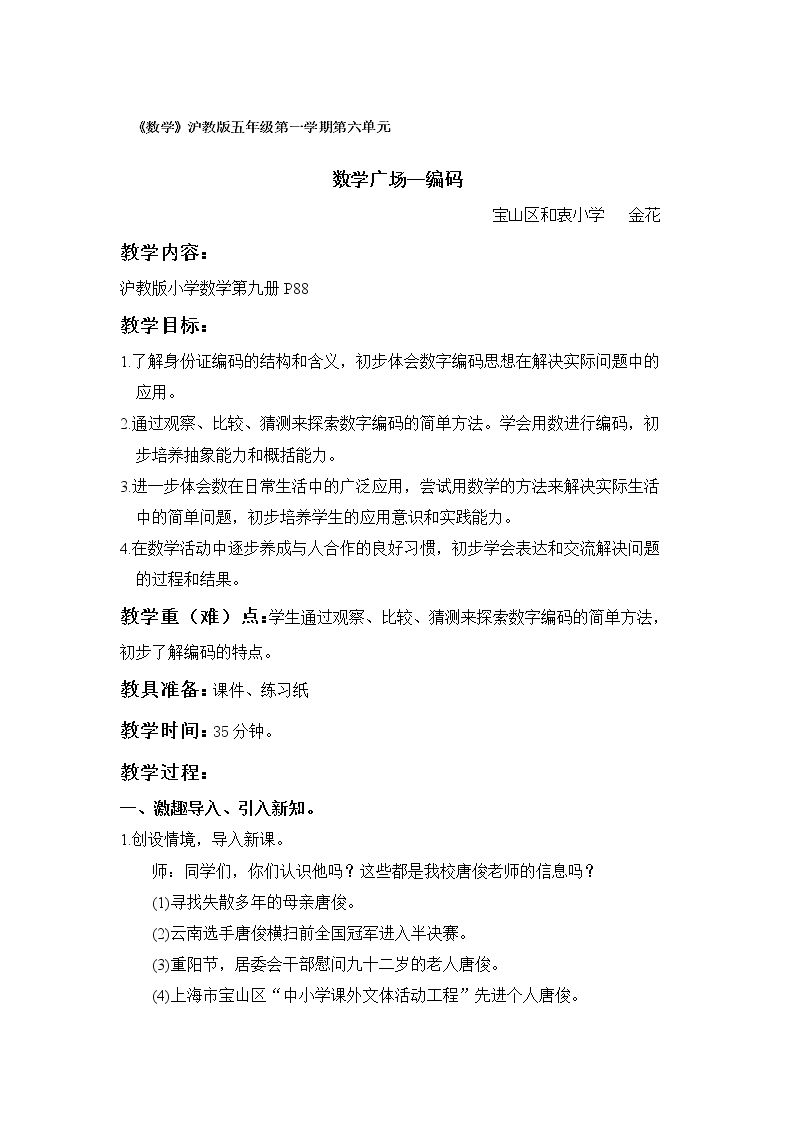 《数学》沪教版五年级第一学期第六单元

数学广场—编码

宝山区和衷小学 金花

教学内容：

沪教版小学数学第九册P88

教学目标：

1.了解身份证编码的结构和含义，初步体会数字编码思想在解决实际问题中的应用。

2.通过观察、比较、猜测来探索数字编码的简单方法。学会用数进行编码，初步培养抽象能力和概括能力。

3.进一步体会数在日常生活中的广泛应用，尝试用数学的方法来解决实际生活中的简单问题，初步培养学生的应用意识和实践能力。

4.在数学活动中逐步养成与人合作的良好习惯，初步学会表达和交流解决问题的过程和结果。

教学重（难）点：学生通过观察、比较、猜测来探索数字编码的简单方法，初步了解编码的特点。

教具准备：课件、练习纸

教学时间：35分钟。

教学过程：

一、激趣导入、引入新知。

1.创设情境，导入新课。

师：同学们，你们认识他吗？这些都是我校唐俊老师的信息吗？

⑴寻找失散多年的母亲唐俊。

⑵云南选手唐俊横扫前全国冠军进入半决赛。

⑶重阳节，居委会干部慰问九十二岁的老人唐俊。

⑷上海市宝山区“中小学课外文体活动工程”先进个人唐俊。